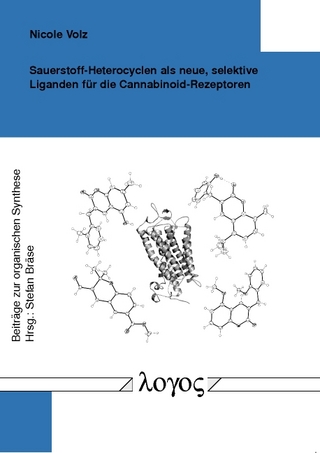 Nicole Volz

Sauerstoff-Heterocyclen als neue, selektive Liganden für die Cannabinoid-Rezeptoren

Beiträge zur organischen Synthese
Hrsg.: Stefan Bräse

λογος